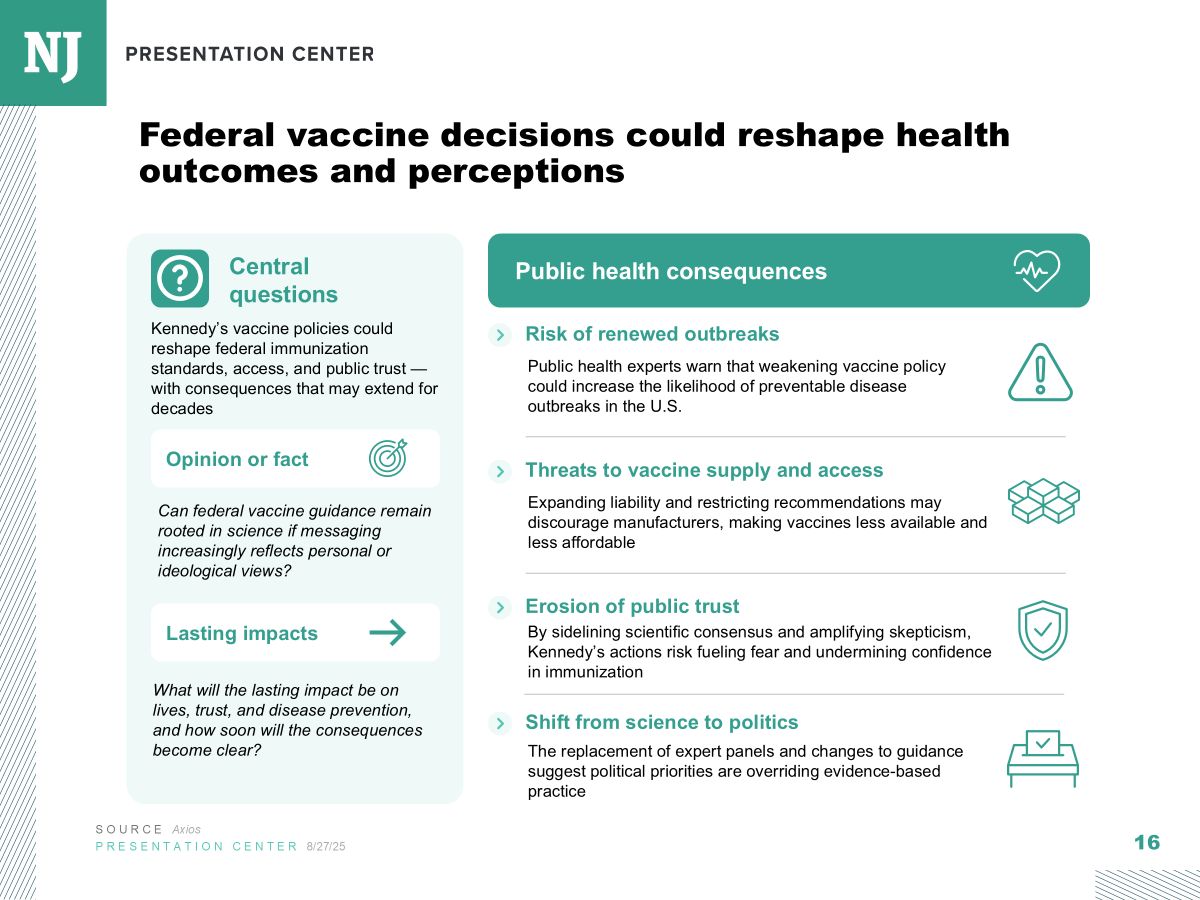 NJ PRESENTATION CENTER

Federal vaccine decisions could reshape health outcomes and perceptions

Central questions

Kennedy's vaccine policies could reshape federal immunization standards, access, and public trust — with consequences that may extend for decades

Opinion or fact

Can federal vaccine guidance remain rooted in science if messaging increasingly reflects personal or ideological views?

Lasting impacts

What will the lasting impact be on lives, trust, and disease prevention, and how soon will the consequences become clear?

Public health consequences

Risk of renewed outbreaks

Public health experts warn that weakening vaccine policy could increase the likelihood of preventable disease outbreaks in the U.S.

Threats to vaccine supply and access

Expanding liability and restricting recommendations may discourage manufacturers, making vaccines less available and less affordable

Erosion of public trust

By sidelining scientific consensus and amplifying skepticism, Kennedy's actions risk fueling fear and undermining confidence in immunization

Shift from science to politics

The replacement of expert panels and changes to guidance suggest political priorities are overriding evidence-based practice

SOURCE Axios
PRESENTATION CENTER 8/27/25

16